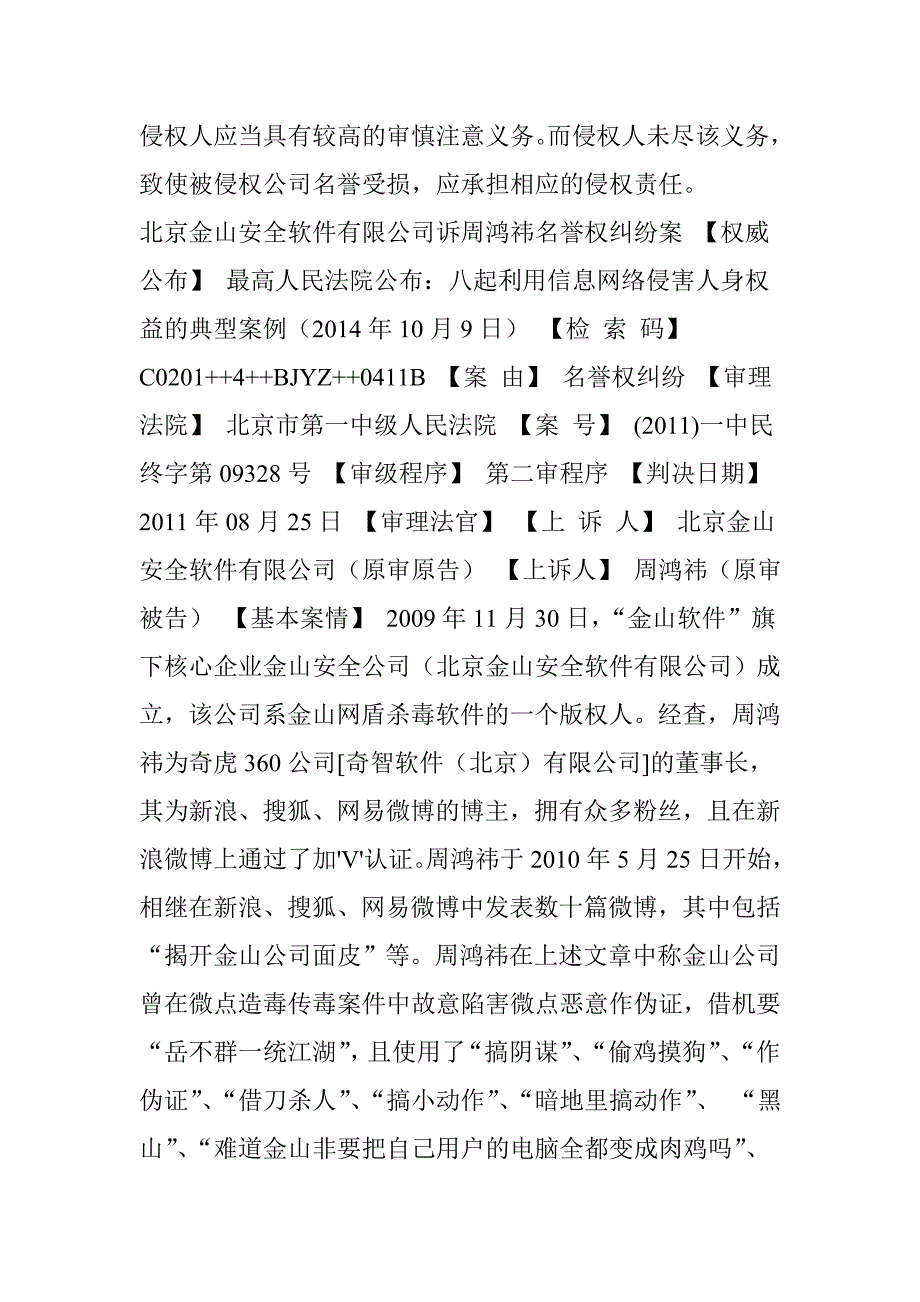 侵权人应当具有较高的审慎注意义务。而侵权人未尽该义务，致使被侵权公司名誉受损，应承担相应的侵权责任。

北京金山安全软件有限公司诉周鸿祎名誉权纠纷案 【权威公布】 最高人民法院公布：八起利用信息网络侵害人身权益的典型案例（2014 年 10 月 9 日） 【检 索 码】 C0201++4++BJYZ++0411B 【案 由】 名誉权纠纷 【审理法院】 北京市第一中级人民法院 【案 号】 (2011)一中民终字第 09328 号 【审级程序】 第二审程序 【判决日期】 2011 年 08 月 25 日 【审理法官】 【上 诉 人】 北京金山安全软件有限公司（原审原告） 【上诉人】 周鸿祎（原审被告） 【基本案情】 2009 年 11 月 30 日，“金山软件”旗下核心企业金山安全公司（北京金山安全软件有限公司）成立，该公司系金山网盾杀毒软件的一个版权人。经查，周鸿祎为奇虎 360 公司[奇智软件（北京）有限公司]的董事长，其为新浪、搜狐、网易微博的博主，拥有众多粉丝，且在新浪微博上通过了加'V'认证。周鸿祎于 2010 年 5 月 25 日开始，相继在新浪、搜狐、网易微博中发表数十篇微博，其中包括“揭开金山公司面皮”等。周鸿祎在上述文章中称金山公司曾在微点造毒传毒案件中故意陷害微点恶意作伪证，借机要“岳不群一统江湖”，且使用了“搞阴谋”、“偷鸡摸狗”、“作伪证”、“借刀杀人”、“搞小动作”、“暗地里搞动作”、 “黑山”、“难道金山非要把自己用户的电脑全都变成肉鸡吗”、